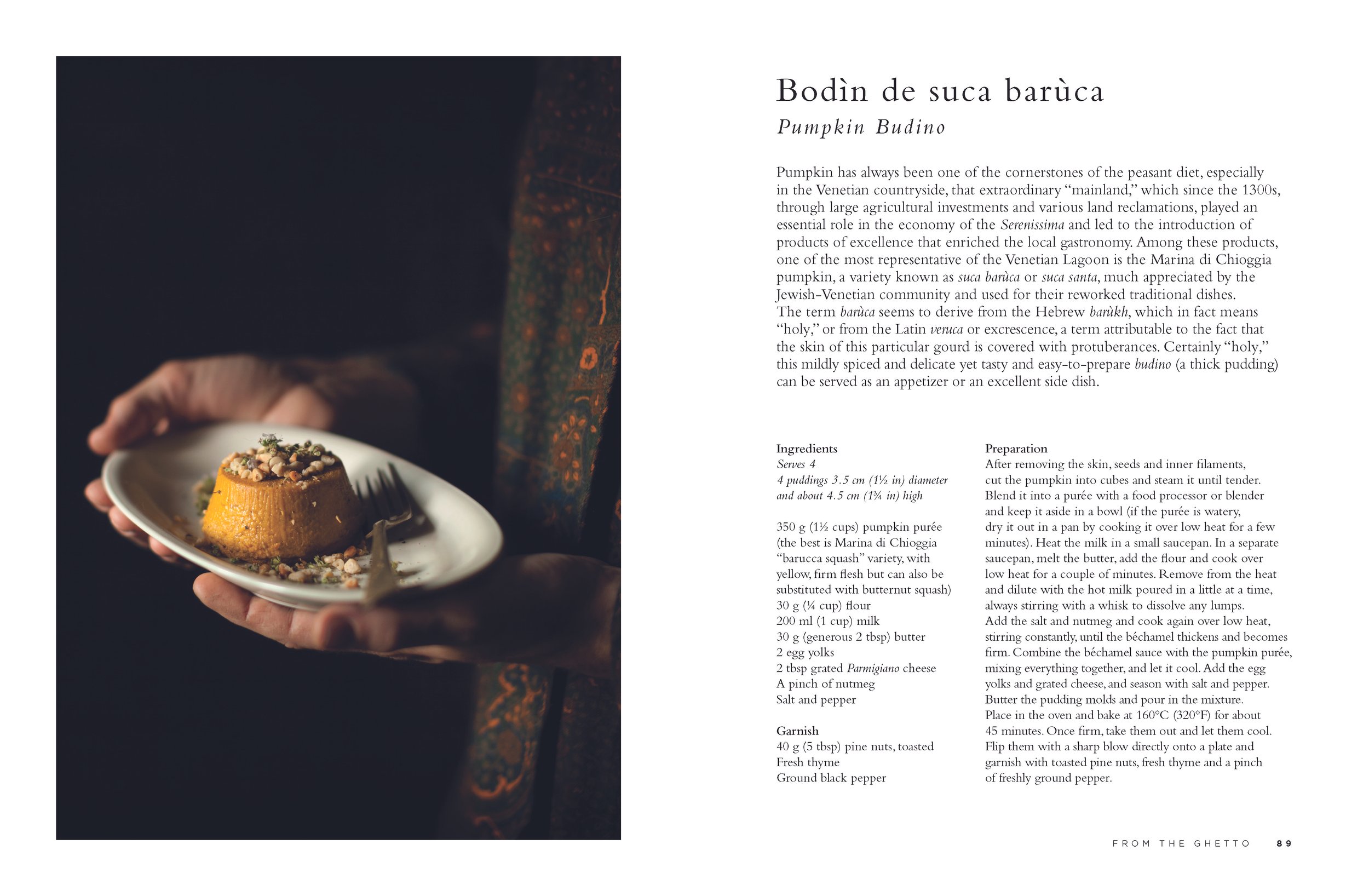 Bodìn de suca barùca

Pumpkin Budino

Pumpkin has always been one of the cornerstones of the peasant diet, especially in the Venetian countryside, that extraordinary "mainland," which since the 1300s, through large agricultural investments and various land reclamations, played an essential role in the economy of the Serenissima and led to the introduction of products of excellence that enriched the local gastronomy. Among these products, one of the most representative of the Venetian Lagoon is the Marina di Chioggia pumpkin, a variety known as suca barùca or suca santa, much appreciated by the Jewish-Venetian community and used for their reworked traditional dishes. The term barùca seems to derive from the Hebrew barùkh, which in fact means "holy," or from the Latin veruca or excrescence, a term attributable to the fact that the skin of this particular gourd is covered with protuberances. Certainly "holy," this mildly spiced and delicate yet tasty and easy-to-prepare budino (a thick pudding) can be served as an appetizer or an excellent side dish.

Ingredients
Serves 4
4 puddings 3.5 cm (1½ in) diameter and about 4.5 cm (1¾ in) high

350 g (1½ cups) pumpkin purée (the best is Marina di Chioggia "barucca squash" variety, with yellow, firm flesh but can also be substituted with butternut squash)
30 g (¼ cup) flour
200 ml (1 cup) milk
30 g (generous 2 tbsp) butter
2 egg yolks
2 tbsp grated Parmigiano cheese
A pinch of nutmeg
Salt and pepper

Garnish
40 g (5 tbsp) pine nuts, toasted
Fresh thyme
Ground black pepper

Preparation
After removing the skin, seeds and inner filaments, cut the pumpkin into cubes and steam it until tender. Blend it into a purée with a food processor or blender and keep it aside in a bowl (if the purée is watery, dry it out in a pan by cooking it over low heat for a few minutes). Heat the milk in a small saucepan. In a separate saucepan, melt the butter, add the flour and cook over low heat for a couple of minutes. Remove from the heat and dilute with the hot milk poured in a little at a time, always stirring with a whisk to dissolve any lumps.
Add the salt and nutmeg and cook again over low heat, stirring constantly, until the béchamel thickens and becomes firm. Combine the béchamel sauce with the pumpkin purée, mixing everything together, and let it cool. Add the egg yolks and grated cheese, and season with salt and pepper.
Butter the pudding molds and pour in the mixture.
Place in the oven and bake at 160°C (320°F) for about 45 minutes. Once firm, take them out and let them cool.
Flip them with a sharp blow directly onto a plate and garnish with toasted pine nuts, fresh thyme and a pinch of freshly ground pepper.

FROM THE GHETTO 89